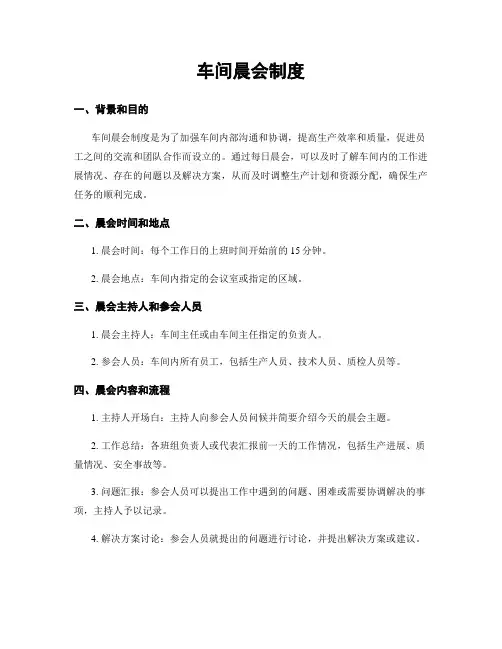 车间晨会制度

一、背景和目的

车间晨会制度是为了加强车间内部沟通和协调，提高生产效率和质量，促进员工之间的交流和团队合作而设立的。通过每日晨会，可以及时了解车间内的工作进展情况、存在的问题以及解决方案，从而及时调整生产计划和资源分配，确保生产任务的顺利完成。

二、晨会时间和地点

1. 晨会时间：每个工作日的上班时间开始前的 15 分钟。

2. 晨会地点：车间内指定的会议室或指定的区域。

三、晨会主持人和参会人员

1. 晨会主持人：车间主任或由车间主任指定的负责人。

2. 参会人员：车间内所有员工，包括生产人员、技术人员、质检人员等。

四、晨会内容和流程

1. 主持人开场白：主持人向参会人员问候并简要介绍今天的晨会主题。

2. 工作总结：各班组负责人或代表汇报前一天的工作情况，包括生产进展、质量情况、安全事故等。

3. 问题汇报：参会人员可以提出工作中遇到的问题、困难或需要协调解决的事项，主持人予以记录。

4. 解决方案讨论：参会人员就提出的问题进行讨论，并提出解决方案或建议。